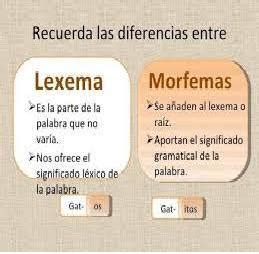 Recuerda las diferencias entre

Lexema

➢Es la parte de la palabra que no varía.

➢Nos ofrece el significado léxico de la palabra.

Gat- os

Morfemas

➢Se añaden al lexema o raíz.

➢Aportan el significado gramatical de la palabra.

Gat- itos